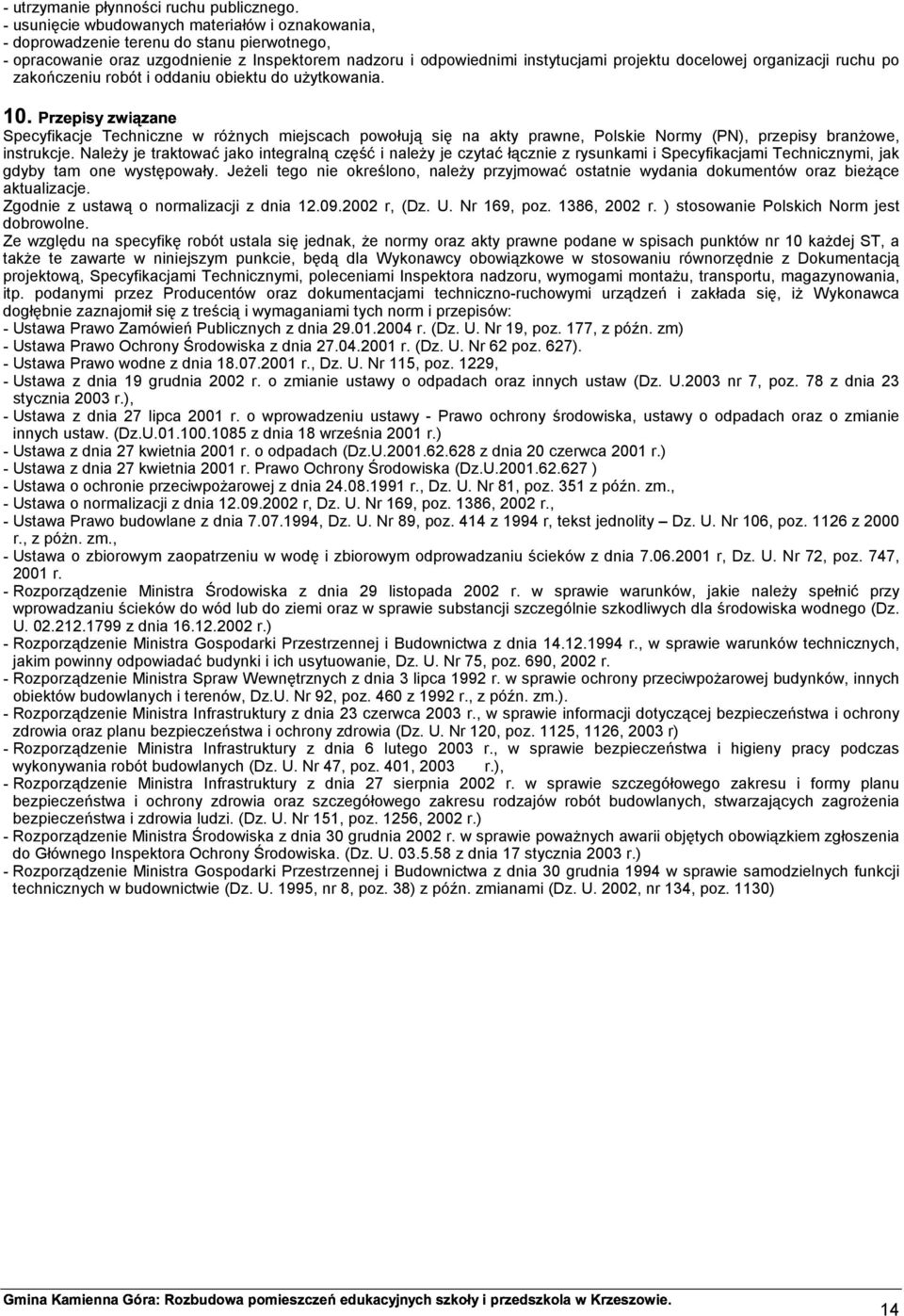 - utrzymanie płynności ruchu publicznego.
- usunięcie wbudowanych materiałów i oznakowania,
- doprowadzenie terenu do stanu pierwotnego,
- opracowanie oraz uzgodnienie z Inspektorem nadzoru i odpowiednimi instytucjami projektu docelowej organizacji ruchu po zakończeniu robót i oddaniu obiektu do użytkowania.

10. Przepisy związane
Specyfikacje Techniczne w różnych miejscach powołują się na akty prawne, Polskie Normy (PN), przepisy branżowe, instrukcje. Należy je traktować jako integralną część i należy je czytać łącznie z rysunkami i Specyfikacjami Technicznymi, jak gdyby tam one występowały. Jeżeli tego nie określono, należy przyjmować ostatnie wydania dokumentów oraz bieżące aktualizacje.
Zgodnie z ustawą o normalizacji z dnia 12.09.2002 r, (Dz. U. Nr 169, poz. 1386, 2002 r. ) stosowanie Polskich Norm jest dobrowolne.
Ze względu na specyfikę robót ustala się jednak, że normy oraz akty prawne podane w spisach punktów nr 10 każdej ST, a także te zawarte w niniejszym punkcie, będą dla Wykonawcy obowiązkowe w stosowaniu równorzędnie z Dokumentacją projektową, Specyfikacjami Technicznymi, poleceniami Inspektora nadzoru, wymogami montażu, transportu, magazynowania, itp. podanymi przez Producentów oraz dokumentacjami techniczno-ruchowymi urządzeń i zakłada się, iż Wykonawca dogłębnie zaznajomił się z treścią i wymaganiami tych norm i przepisów:
- Ustawa Prawo Zamówień Publicznych z dnia 29.01.2004 r. (Dz. U. Nr 19, poz. 177, z późn. zm)
- Ustawa Prawo Ochrony Środowiska z dnia 27.04.2001 r. (Dz. U. Nr 62 poz. 627).
- Ustawa Prawo wodne z dnia 18.07.2001 r., Dz. U. Nr 115, poz. 1229,
- Ustawa z dnia 19 grudnia 2002 r. o zmianie ustawy o odpadach oraz innych ustaw (Dz. U.2003 nr 7, poz. 78 z dnia 23 stycznia 2003 r.),
- Ustawa z dnia 27 lipca 2001 r. o wprowadzeniu ustawy - Prawo ochrony środowiska, ustawy o odpadach oraz o zmianie innych ustaw. (Dz.U.01.100.1085 z dnia 18 września 2001 r.)
- Ustawa z dnia 27 kwietnia 2001 r. o odpadach (Dz.U.2001.62.628 z dnia 20 czerwca 2001 r.)
- Ustawa z dnia 27 kwietnia 2001 r. Prawo Ochrony Środowiska (Dz.U.2001.62.627 )
- Ustawa o ochronie przeciwpożarowej z dnia 24.08.1991 r., Dz. U. Nr 81, poz. 351 z późn. zm.,
- Ustawa o normalizacji z dnia 12.09.2002 r, Dz. U. Nr 169, poz. 1386, 2002 r.,
- Ustawa Prawo budowlane z dnia 7.07.1994, Dz. U. Nr 89, poz. 414 z 1994 r, tekst jednolity – Dz. U. Nr 106, poz. 1126 z 2000 r., z późn. zm.,
- Ustawa o zbiorowym zaopatrzeniu w wodę i zbiorowym odprowadzaniu ścieków z dnia 7.06.2001 r, Dz. U. Nr 72, poz. 747, 2001 r.
- Rozporządzenie Ministra Środowiska z dnia 29 listopada 2002 r. w sprawie warunków, jakie należy spełnić przy wprowadzaniu ścieków do wód lub do ziemi oraz w sprawie substancji szczególnie szkodliwych dla środowiska wodnego (Dz. U. 02.212.1799 z dnia 16.12.2002 r.)
- Rozporządzenie Ministra Gospodarki Przestrzennej i Budownictwa z dnia 14.12.1994 r., w sprawie warunków technicznych, jakim powinny odpowiadać budynki i ich usytuowanie, Dz. U. Nr 75, poz. 690, 2002 r.
- Rozporządzenie Ministra Spraw Wewnętrznych z dnia 3 lipca 1992 r. w sprawie ochrony przeciwpożarowej budynków, innych obiektów budowlanych i terenów, Dz.U. Nr 92, poz. 460 z 1992 r., z późn. zm.).
- Rozporządzenie Ministra Infrastruktury z dnia 23 czerwca 2003 r., w sprawie informacji dotyczącej bezpieczeństwa i ochrony zdrowia oraz planu bezpieczeństwa i ochrony zdrowia (Dz. U. Nr 120, poz. 1125, 1126, 2003 r)
- Rozporządzenie Ministra Infrastruktury z dnia 6 lutego 2003 r., w sprawie bezpieczeństwa i higieny pracy podczas wykonywania robót budowlanych (Dz. U. Nr 47, poz. 401, 2003 r.),
- Rozporządzenie Ministra Infrastruktury z dnia 27 sierpnia 2002 r. w sprawie szczegółowego zakresu i formy planu bezpieczeństwa i ochrony zdrowia oraz szczegółowego zakresu rodzajów robót budowlanych, stwarzających zagrożenia bezpieczeństwa i zdrowia ludzi. (Dz. U. Nr 151, poz. 1256, 2002 r.)
- Rozporządzenie Ministra Środowiska z dnia 30 grudnia 2002 r. w sprawie poważnych awarii objętych obowiązkiem zgłoszenia do Głównego Inspektora Ochrony Środowiska. (Dz. U. 03.5.58 z dnia 17 stycznia 2003 r.)
- Rozporządzenie Ministra Gospodarki Przestrzennej i Budownictwa z dnia 30 grudnia 1994 w sprawie samodzielnych funkcji technicznych w budownictwie (Dz. U. 1995, nr 8, poz. 38) z późn. zmianami (Dz. U. 2002, nr 134, poz. 1130)

Gmina Kamienna Góra: Rozbudowa pomieszczeń edukacyjnych szkoły i przedszkola w Krzeszowie.
14